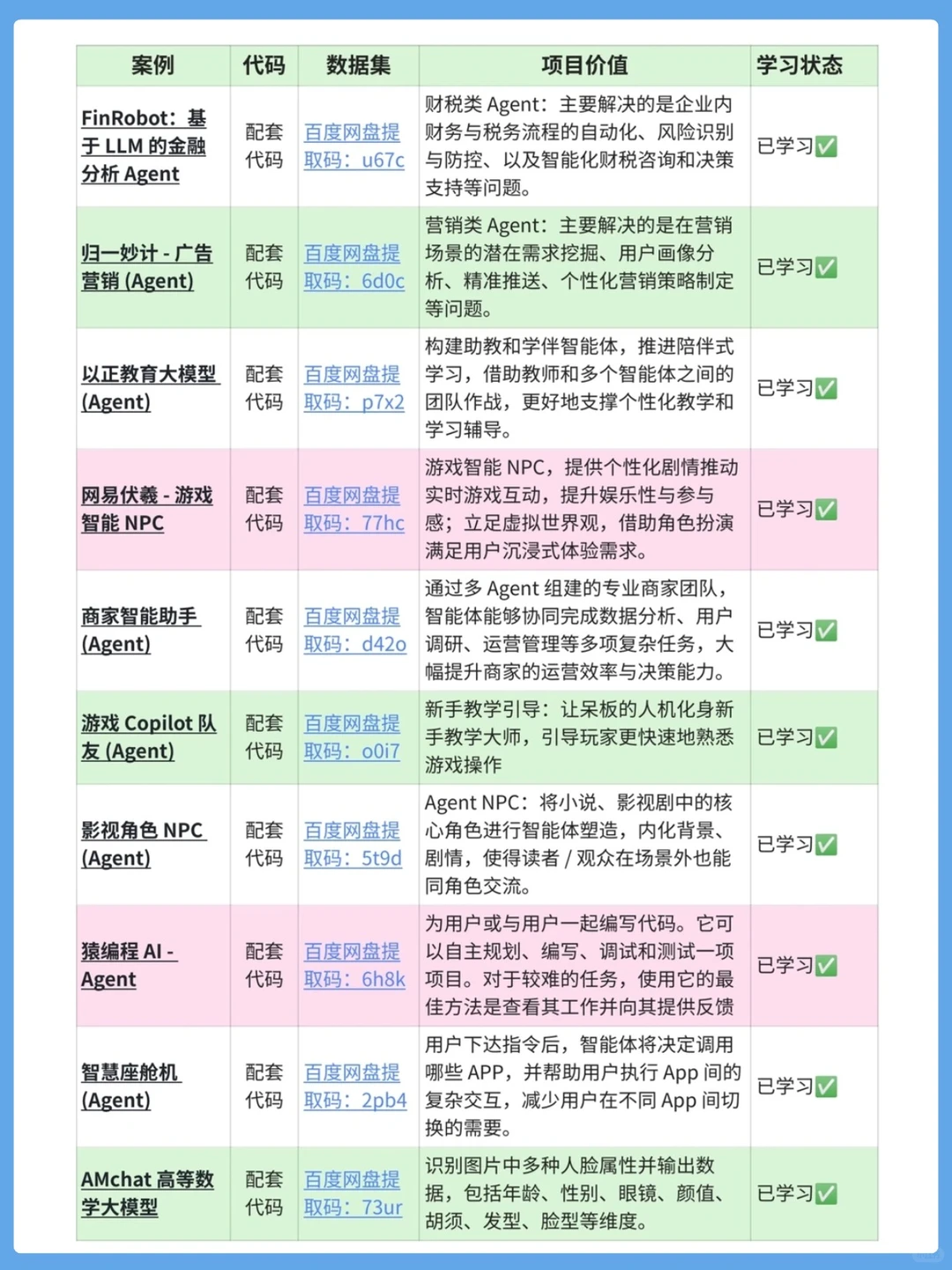 | 案例 | 代码 | 数据集 | 项目价值 | 学习状态 |
|---|---|---|---|---|
| FinRobot：基于 LLM 的金融分析 Agent | 配套代码 | 百度网盘提取码：u67c | 财税类 Agent：主要解决的是企业内财务与税务流程的自动化、风险识别与防控、以及智能化财税咨询和决策支持等问题。 | 已学习✅ |
| 归一妙计 - 广告营销 (Agent) | 配套代码 | 百度网盘提取码：6d0c | 营销类 Agent：主要解决的是在营销场景的潜在需求挖掘、用户画像分析、精准推送、个性化营销策略制定等问题。 | 已学习✅ |
| 以正教育大模型 (Agent) | 配套代码 | 百度网盘提取码：p7x2 | 构建助教和学伴智能体，推进陪伴式学习，借助教师和多个智能体之间的团队作战，更好地支撑个性化教学和学习辅导。 | 已学习✅ |
| 网易伏羲 - 游戏智能 NPC | 配套代码 | 百度网盘提取码：77hc | 游戏智能 NPC，提供个性化剧情推动实时游戏互动，提升娱乐性与参与感；立足虚拟世界观，借助角色扮演满足用户沉浸式体验需求。 | 已学习✅ |
| 商家智能助手 (Agent) | 配套代码 | 百度网盘提取码：d42o | 通过多 Agent 组建的专业商家团队，智能体能够协同完成数据分析、用户调研、运营管理等多项复杂任务，大幅提升商家的运营效率与决策能力。 | 已学习✅ |
| 游戏 Copilot 队友 (Agent) | 配套代码 | 百度网盘提取码：o0i7 | 新手教学引导：让呆板的人机化身新手教学大师，引导玩家更快速地熟悉游戏操作 | 已学习✅ |
| 影视角色 NPC (Agent) | 配套代码 | 百度网盘提取码：5t9d | Agent NPC：将小说、影视剧中的核心角色进行智能体塑造，内化背景、剧情，使得读者 / 观众在场景外也能同角色交流。 | 已学习✅ |
| 猿编程 AI - Agent | 配套代码 | 百度网盘提取码：6h8k | 为用户或与用户一起编写代码。它可以自主规划、编写、调试和测试一项项目。对于较难的任务，使用它的最佳方法是查看其工作并向其提供反馈 | 已学习✅ |
| 智慧座舱机 (Agent) | 配套代码 | 百度网盘提取码：2pb4 | 用户下达指令后，智能体将决定调用哪些 APP，并帮助用户执行 App 间的复杂交互，减少用户在不同 App 间切换的需要。 | 已学习✅ |
| AMchat 高等数学大模型 | 配套代码 | 百度网盘提取码：73ur | 识别图片中多种人脸属性并输出数据，包括年龄、性别、眼镜、颜值、胡须、发型、脸型等维度。 | 已学习✅ |